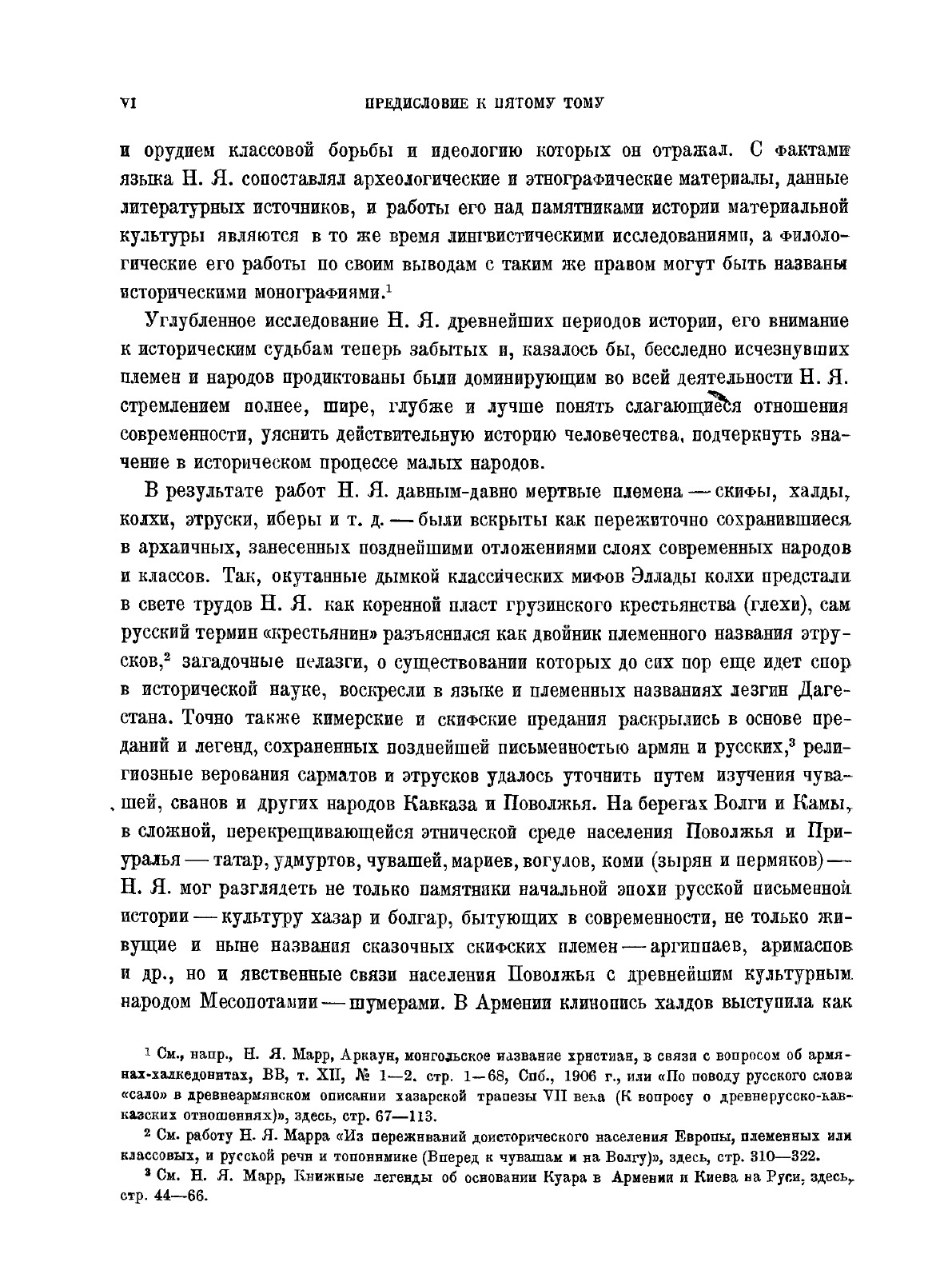 VI ПРЕДИСЛОВИЕ К ПЯТОМУ ТОМУ

и орудием классовой борьбы и идеологию которых он отражал. С фактами языка Н. Я. сопоставлял археологические и этнографические материалы, данные литературных источников, и работы его над памятниками истории материальной культуры являются в то же время лингвистическими исследованиями, а филологические его работы по своим выводам с таким же правом могут быть названы историческими монографиями.$^1$

Углубленное исследование Н. Я. древнейших периодов истории, его внимание к историческим судьбам теперь забытых и, казалось бы, бесследно исчезнувших племен и народов продиктованы были доминирующим во всей деятельности Н. Я. стремлением полнее, шире, глубже и лучше понять слагающиеся отношения современности, уяснить действительную историю человечества, подчеркнуть значение в историческом процессе малых народов.

В результате работ Н. Я. давным-давно мертвые племена — скифы, халды, колхи, этруски, иберы и т. д. — были вскрыты как пережиточно сохранившиеся в архаичных, занесенных позднейшими отложениями слоях современных народов и классов. Так, окутанные дымкой классических мифов Эллады колхи предстали в свете трудов Н. Я. как коренной пласт грузинского крестьянства (глехи), сам русский термин «крестьянин» разъяснился как двойник племенного названия этрусков,$^2$ загадочные пелазги, о существовании которых до сих пор еще идет спор в исторической науке, воскресли в языке и племенных названиях лезгин Дагестана. Точно также кимерские и скифские предания раскрылись в основе преданий и легенд, сохраненных позднейшей письменностью армян и русских,$^3$ религиозные верования сарматов и этрусков удалось уточнить путем изучения чувашей, сванов и других народов Кавказа и Поволжья. На берегах Волги и Камы, в сложной, перекрещивающейся этнической среде населения Поволжья и Приуралья — татар, удмуртов, чувашей, мариев, вогулов, коми (зырян и пермяков) — Н. Я. мог разглядеть не только памятники начальной эпохи русской письменной истории — культуру хазар и болгар, бытующих в современности, не только живущие и ныне названия сказочных скифских племен — аргиппаев, аримаспов и др., но и явственные связи населения Поволжья с древнейшим культурным народом Месопотамии — шумерами. В Армении клинопись халдов выступила как

$^1$ См., напр., Н. Я. Марр, Аркаун, монгольское название христиан, в связи с вопросом об армянах-халкедонитах, ВВ, т. XII, № 1—2. стр. 1—68, Спб., 1906 г., или «По поводу русского слова «сало» в древнеармянском описании хазарской трапезы VII века (К вопросу о древнерусско-кавказских отношениях)», здесь, стр. 67—113.

$^2$ См. работу Н. Я. Марра «Из переживаний доисторического населения Европы, племенных или классовых, и русской речи и топонимике (Вперед к чувашам и на Волгу)», здесь, стр. 310—322.

$^3$ См. Н. Я. Марр, Книжные легенды об основании Куара в Армении и Киева на Руси, здесь, стр. 44—66.